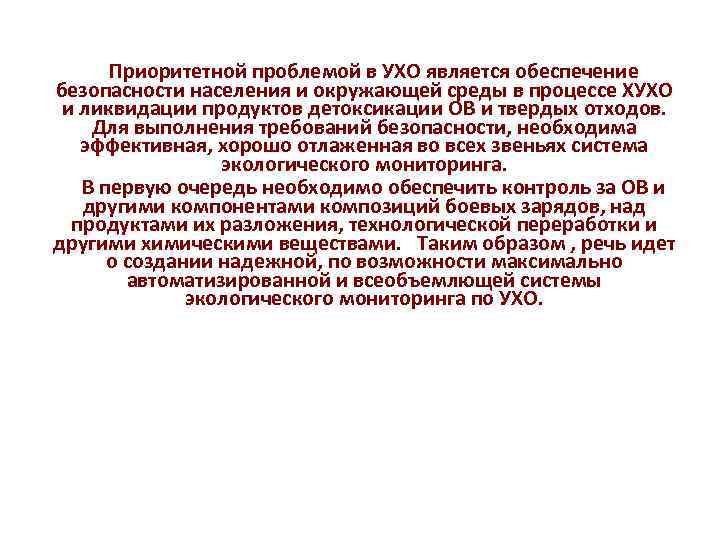 Приоритетной проблемой в УХО является обеспечение безопасности населения и окружающей среды в процессе ХУХО и ликвидации продуктов детоксикации ОВ и твердых отходов. Для выполнения требований безопасности, необходима эффективная, хорошо отлаженная во всех звеньях система экологического мониторинга.

В первую очередь необходимо обеспечить контроль за ОВ и другими компонентами композиций боевых зарядов, над продуктами их разложения, технологической переработки и другими химическими веществами. Таким образом , речь идет о создании надежной, по возможности максимально автоматизированной и всеобъемлющей системы экологического мониторинга по УХО.